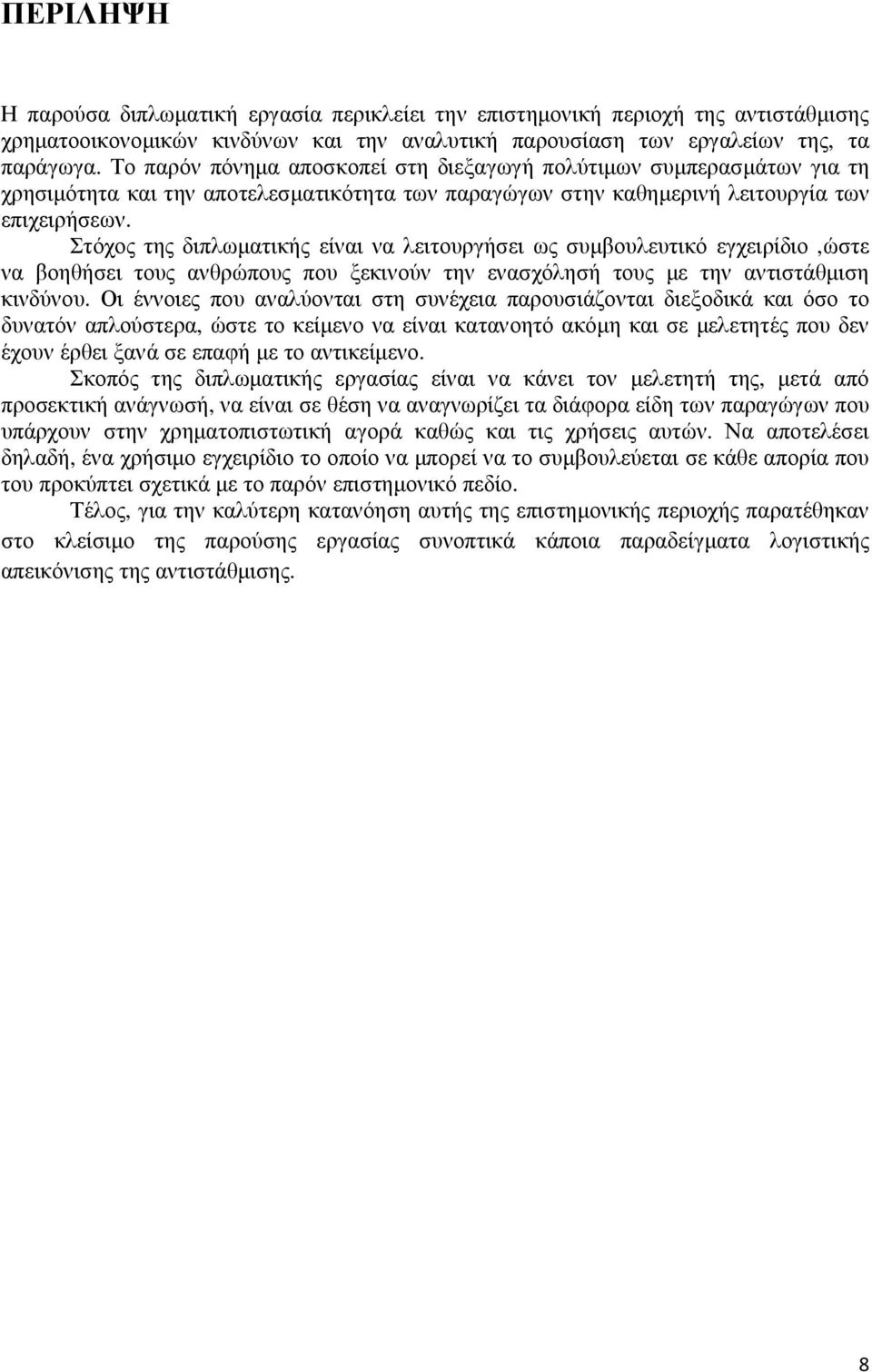 ΠΕΡΙΛΗΨΗ

Η παρούσα διπλωματική εργασία περικλείει την επιστημονική περιοχή της αντιστάθμισης χρηματοοικονομικών κινδύνων και την αναλυτική παρουσίαση των εργαλείων της, τα παράγωγα. Το παρόν πόνημα αποσκοπεί στη διεξαγωγή πολύτιμων συμπερασμάτων για τη χρησιμότητα και την αποτελεσματικότητα των παραγώγων στην καθημερινή λειτουργία των επιχειρήσεων.

Στόχος της διπλωματικής είναι να λειτουργήσει ως συμβουλευτικό εγχειρίδιο ,ώστε να βοηθήσει τους ανθρώπους που ξεκινούν την ενασχόλησή τους με την αντιστάθμιση κινδύνου. Οι έννοιες που αναλύονται στη συνέχεια παρουσιάζονται διεξοδικά και όσο το δυνατόν απλούστερα, ώστε το κείμενο να είναι κατανοητό ακόμη και σε μελετητές που δεν έχουν έρθει ξανά σε επαφή με το αντικείμενο.

Σκοπός της διπλωματικής εργασίας είναι να κάνει τον μελετητή της, μετά από προσεκτική ανάγνωσή, να είναι σε θέση να αναγνωρίζει τα διάφορα είδη των παραγώγων που υπάρχουν στην χρηματοπιστωτική αγορά καθώς και τις χρήσεις αυτών. Να αποτελέσει δηλαδή, ένα χρήσιμο εγχειρίδιο το οποίο να μπορεί να το συμβουλεύεται σε κάθε απορία που του προκύπτει σχετικά με το παρόν επιστημονικό πεδίο.

Τέλος, για την καλύτερη κατανόηση αυτής της επιστημονικής περιοχής παρατέθηκαν στο κλείσιμο της παρούσης εργασίας συνοπτικά κάποια παραδείγματα λογιστικής απεικόνισης της αντιστάθμισης.

8